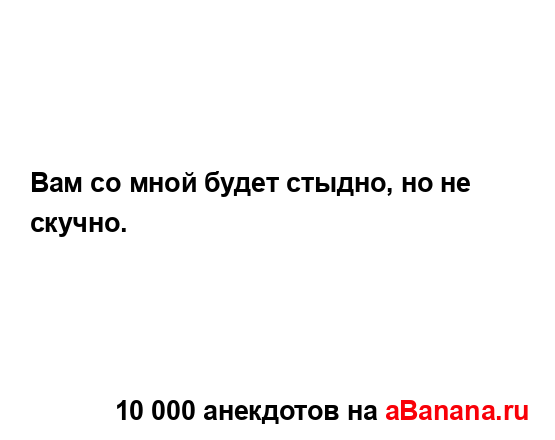 Вам со мной будет стыдно, но не скучно.

10 000 анекдотов на aBanana.ru